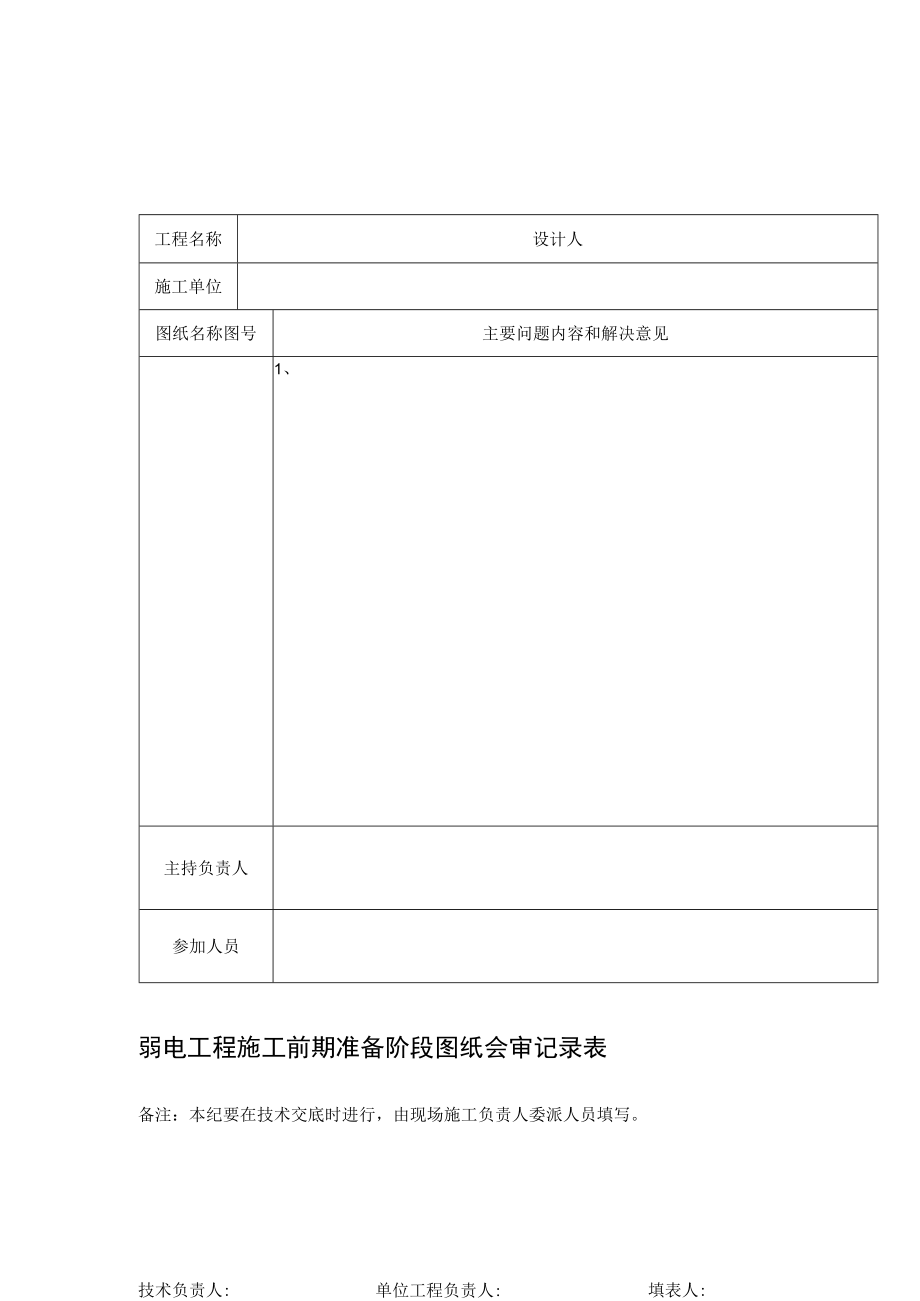 | 工程名称 | 设计人 |
|---|---|
| 施工单位 | |
| 图纸名称图号 | 主要问题内容和解决意见 |
| | 1、 |
| 主持负责人 | |
| 参加人员 | |

弱电工程施工前期准备阶段图纸会审记录表

备注：本纪要在技术交底时进行，由现场施工负责人委派人员填写。

技术负责人： 单位工程负责人： 填表人：